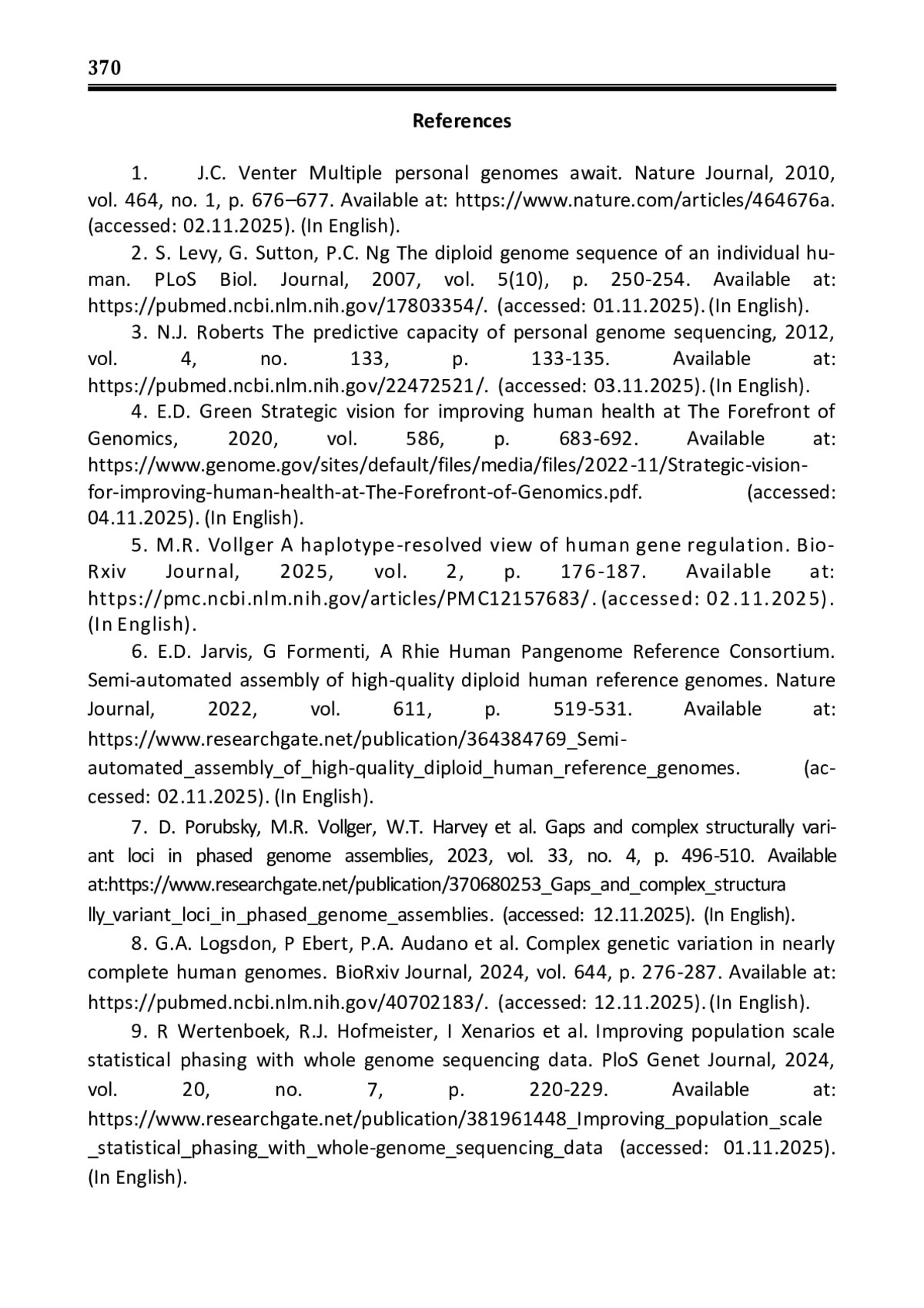 370

References

1. J.C. Venter Multiple personal genomes await. Nature Journal, 2010, vol. 464, no. 1, p. 676–677. Available at: https://www.nature.com/articles/464676a. (accessed: 02.11.2025). (In English).

2. S. Levy, G. Sutton, P.C. Ng The diploid genome sequence of an individual human. PLoS Biol. Journal, 2007, vol. 5(10), p. 250-254. Available at: https://pubmed.ncbi.nlm.nih.gov/17803354/. (accessed: 01.11.2025). (In English).

3. N.J. Roberts The predictive capacity of personal genome sequencing, 2012, vol. 4, no. 133, p. 133-135. Available at: https://pubmed.ncbi.nlm.nih.gov/22472521/. (accessed: 03.11.2025). (In English).

4. E.D. Green Strategic vision for improving human health at The Forefront of Genomics, 2020, vol. 586, p. 683-692. Available at: https://www.genome.gov/sites/default/files/media/files/2022-11/Strategic-vision-for-improving-human-health-at-The-Forefront-of-Genomics.pdf. (accessed: 04.11.2025). (In English).

5. M.R. Vollger A haplotype-resolved view of human gene regulation. BioRxiv Journal, 2025, vol. 2, p. 176-187. Available at: https://pmc.ncbi.nlm.nih.gov/articles/PMC12157683/. (accessed: 02.11.2025). (In English).

6. E.D. Jarvis, G Formenti, A Rhie Human Pangenome Reference Consortium. Semi-automated assembly of high-quality diploid human reference genomes. Nature Journal, 2022, vol. 611, p. 519-531. Available at: https://www.researchgate.net/publication/364384769_Semi-automated_assembly_of_high-quality_diploid_human_reference_genomes. (accessed: 02.11.2025). (In English).

7. D. Porubsky, M.R. Vollger, W.T. Harvey et al. Gaps and complex structurally variant loci in phased genome assemblies, 2023, vol. 33, no. 4, p. 496-510. Available at:https://www.researchgate.net/publication/370680253_Gaps_and_complex_structurally_variant_loci_in_phased_genome_assemblies. (accessed: 12.11.2025). (In English).

8. G.A. Logsdon, P Ebert, P.A. Audano et al. Complex genetic variation in nearly complete human genomes. BioRxiv Journal, 2024, vol. 644, p. 276-287. Available at: https://pubmed.ncbi.nlm.nih.gov/40702183/. (accessed: 12.11.2025). (In English).

9. R Wertenboek, R.J. Hofmeister, I Xenarios et al. Improving population scale statistical phasing with whole genome sequencing data. PloS Genet Journal, 2024, vol. 20, no. 7, p. 220-229. Available at: https://www.researchgate.net/publication/381961448_Improving_population_scale_statistical_phasing_with_whole-genome_sequencing_data (accessed: 01.11.2025). (In English).